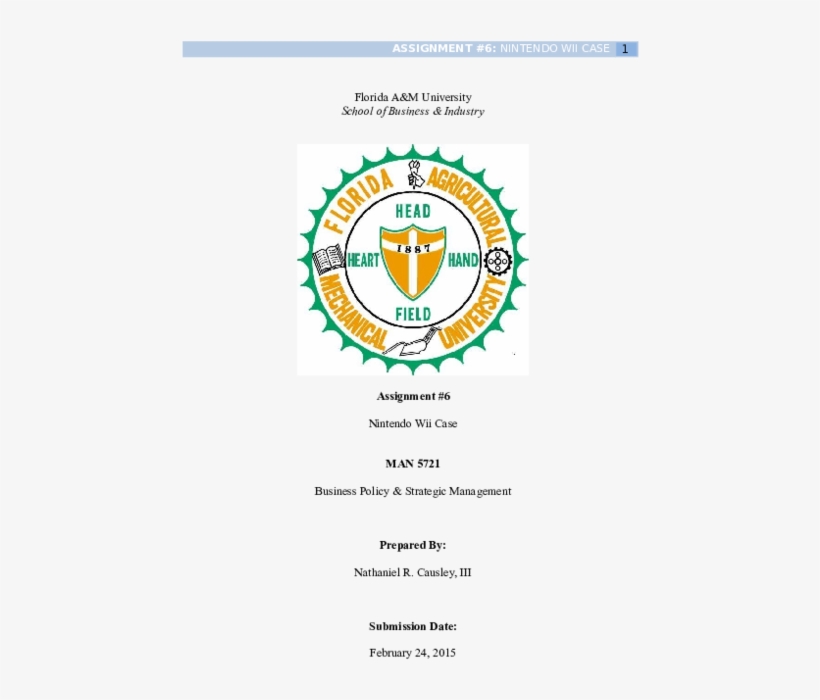 ASSIGNMENT #6: NINTENDO WII CASE 1

Florida A&M University
School of Business & Industry

FLORIDA AGRICULTURAL MECHANICAL UNIVERSITY
HEAD
HEART
1887
HAND
FIELD

Assignment #6

Nintendo Wii Case

MAN 5721

Business Policy & Strategic Management

Prepared By:

Nathaniel R. Causley, III

Submission Date:

February 24, 2015